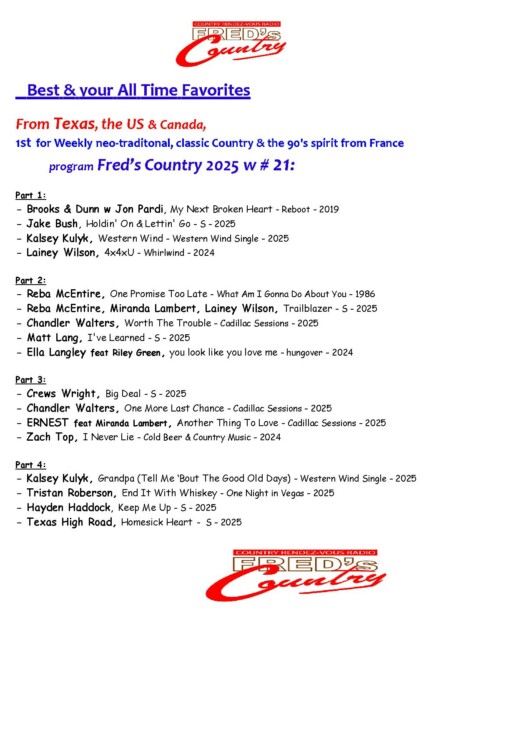 COUNTRY RENDEZ-VOUS RADIO
FRED's
Country

Best & your All Time Favorites

From Texas, the US & Canada,
1st for Weekly neo-traditonal, classic Country & the 90's spirit from France
program Fred's Country 2025 w # 21:

Part 1:
- Brooks & Dunn w Jon Pardi, My Next Broken Heart - Reboot - 2019
- Jake Bush, Holdin' On & Lettin' Go - S - 2025
- Kalsey Kulyk, Western Wind - Western Wind Single - 2025
- Lainey Wilson, 4x4xU - Whirlwind - 2024

Part 2:
- Reba McEntire, One Promise Too Late - What Am I Gonna Do About You - 1986
- Reba McEntire, Miranda Lambert, Lainey Wilson, Trailblazer - S - 2025
- Chandler Walters, Worth The Trouble - Cadillac Sessions - 2025
- Matt Lang, I've Learned - S - 2025
- Ella Langley feat Riley Green, you look like you love me - hungover - 2024

Part 3:
- Crews Wright, Big Deal - S - 2025
- Chandler Walters, One More Last Chance - Cadillac Sessions - 2025
- ERNEST feat Miranda Lambert, Another Thing To Love - Cadillac Sessions - 2025
- Zach Top, I Never Lie - Cold Beer & Country Music - 2024

Part 4:
- Kalsey Kulyk, Grandpa (Tell Me 'Bout The Good Old Days) - Western Wind Single - 2025
- Tristan Roberson, End It With Whiskey - One Night in Vegas - 2025
- Hayden Haddock, Keep Me Up - S - 2025
- Texas High Road, Homesick Heart - S - 2025

COUNTRY RENDEZ-VOUS RADIO
FRED's
Country